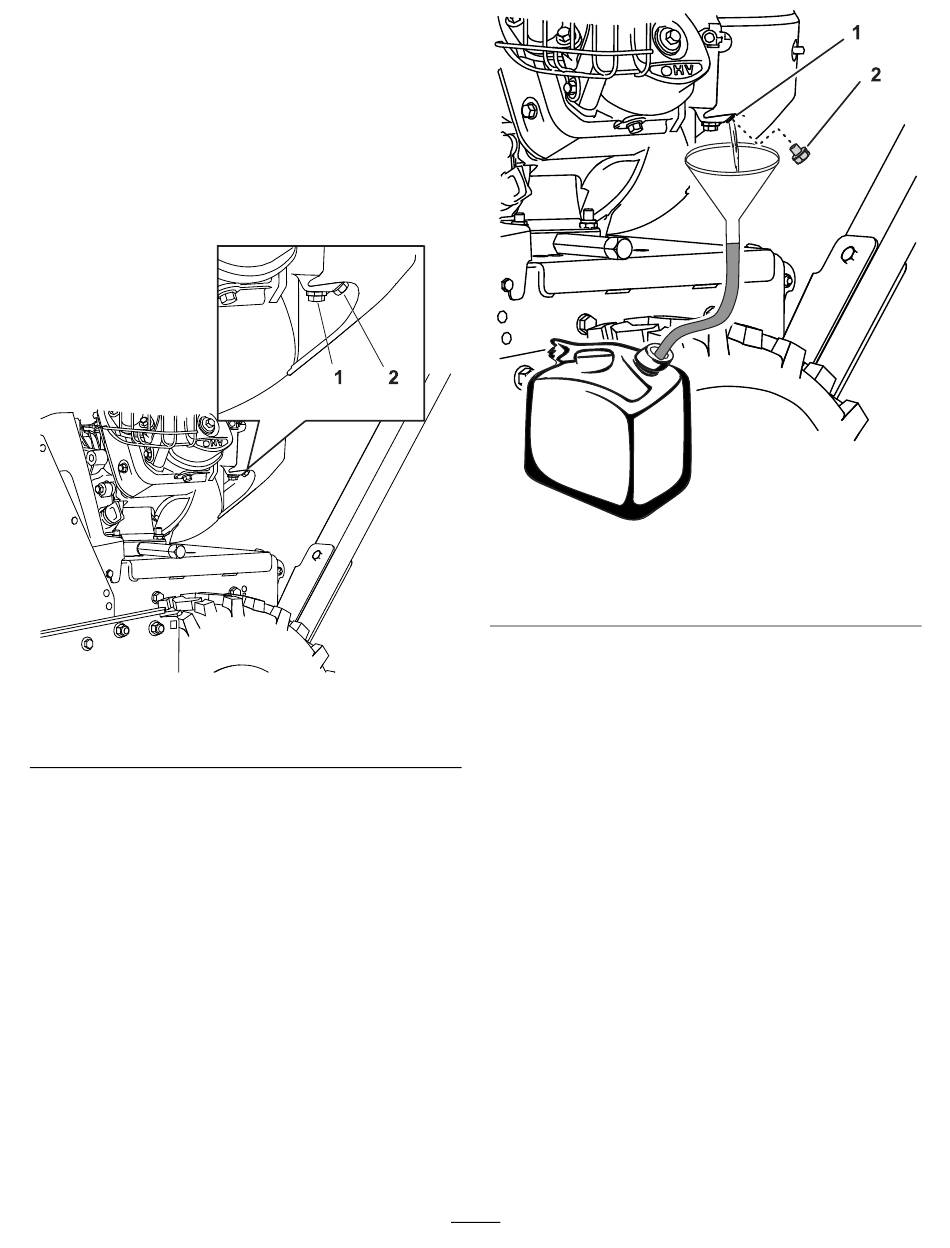 1
2

1
2